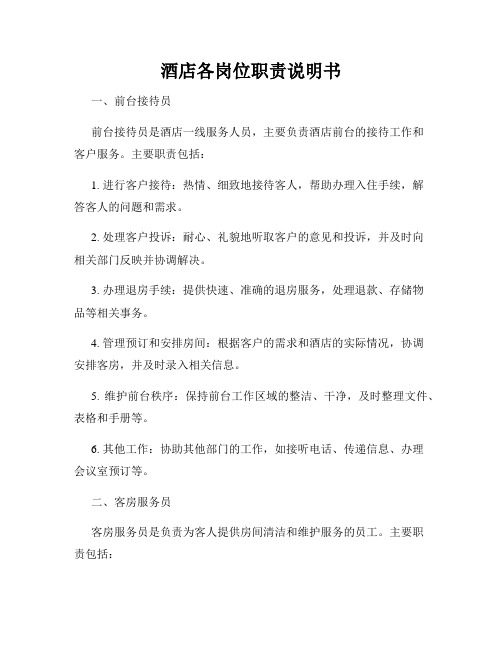 酒店各岗位职责说明书

一、前台接待员

前台接待员是酒店一线服务人员，主要负责酒店前台的接待工作和客户服务。主要职责包括：

1. 进行客户接待：热情、细致地接待客人，帮助办理入住手续，解答客人的问题和需求。

2. 处理客户投诉：耐心、礼貌地听取客户的意见和投诉，并及时向相关部门反映并协调解决。

3. 办理退房手续：提供快速、准确的退房服务，处理退款、存储物品等相关事务。

4. 管理预订和安排房间：根据客户的需求和酒店的实际情况，协调安排客房，并及时录入相关信息。

5. 维护前台秩序：保持前台工作区域的整洁、干净，及时整理文件、表格和手册等。

6. 其他工作：协助其他部门的工作，如接听电话、传递信息、办理会议室预订等。

二、客房服务员

客房服务员是负责为客人提供房间清洁和维护服务的员工。主要职责包括：